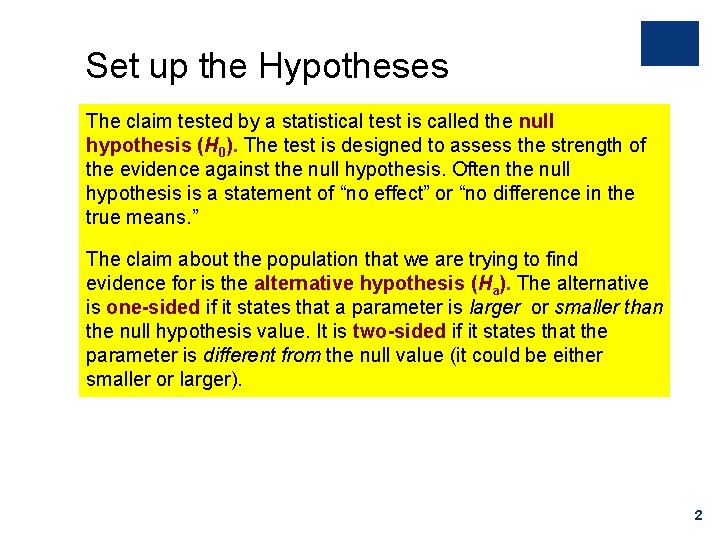 Set up the Hypotheses

The claim tested by a statistical test is called the null hypothesis ($H_0$). The test is designed to assess the strength of the evidence against the null hypothesis. Often the null hypothesis is a statement of “no effect” or “no difference in the true means.”

The claim about the population that we are trying to find evidence for is the alternative hypothesis ($H_a$). The alternative is one-sided if it states that a parameter is larger or smaller than the null hypothesis value. It is two-sided if it states that the parameter is different from the null value (it could be either smaller or larger).

2